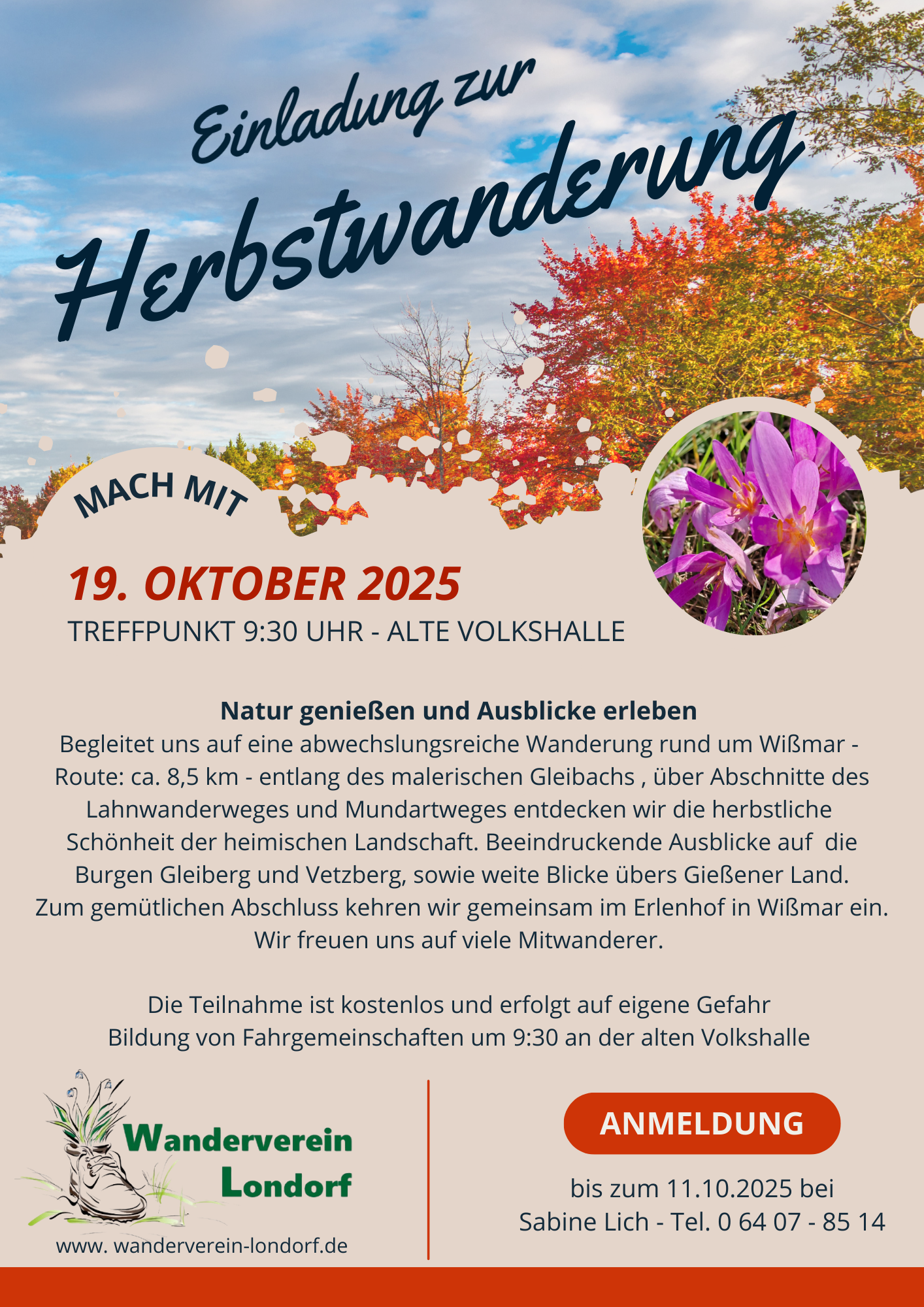 Einladung zur

Herbstwanderung

MACH MIT

19. OKTOBER 2025

TREFFPUNKT 9:30 UHR - ALTE VOLKSHALLE

Natur genießen und Ausblicke erleben

Begleitet uns auf eine abwechslungsreiche Wanderung rund um Wißmar - Route: ca. 8,5 km - entlang des malerischen Gleibachs , über Abschnitte des Lahnwanderweges und Mundartweges entdecken wir die herbstliche Schönheit der heimischen Landschaft. Beeindruckende Ausblicke auf die Burgen Gleiberg und Vetzberg, sowie weite Blicke übers Gießener Land. Zum gemütlichen Abschluss kehren wir gemeinsam im Erlenhof in Wißmar ein. Wir freuen uns auf viele Mitwanderer.

Die Teilnahme ist kostenlos und erfolgt auf eigene Gefahr
Bildung von Fahrgemeinschaften um 9:30 an der alten Volkshalle

Wanderverein
Londorf

www. wanderverein-londorf.de

ANMELDUNG

bis zum 11.10.2025 bei
Sabine Lich - Tel. 0 64 07 - 85 14